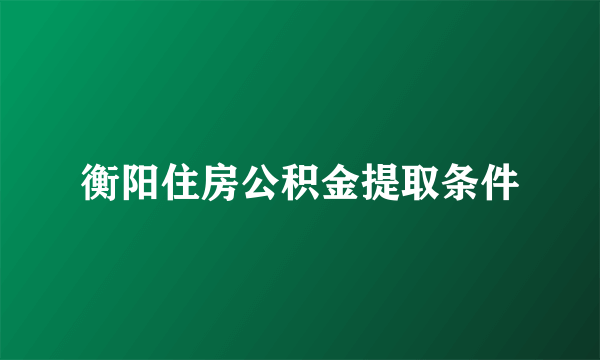 衡阳住房公积金提取条件